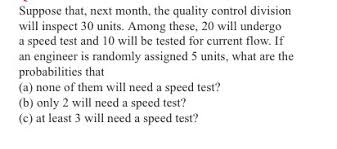 Suppose that, next month, the quality control division will inspect 30 units. Among these, 20 will undergo a speed test and 10 will be tested for current flow. If an engineer is randomly assigned 5 units, what are the probabilities that
(a) none of them will need a speed test?
(b) only 2 will need a speed test?
(c) at least 3 will need a speed test?